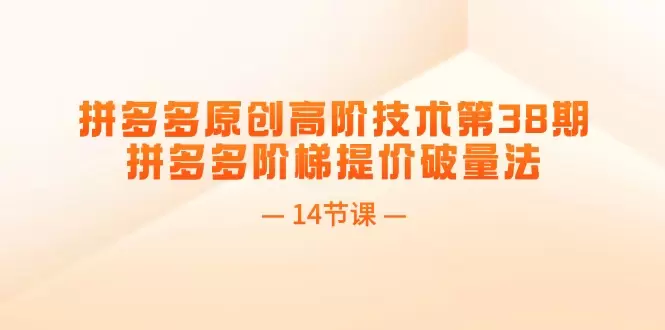 拼多多原创高阶技术第38期
拼多多阶梯提价破量法

— 14节课 —